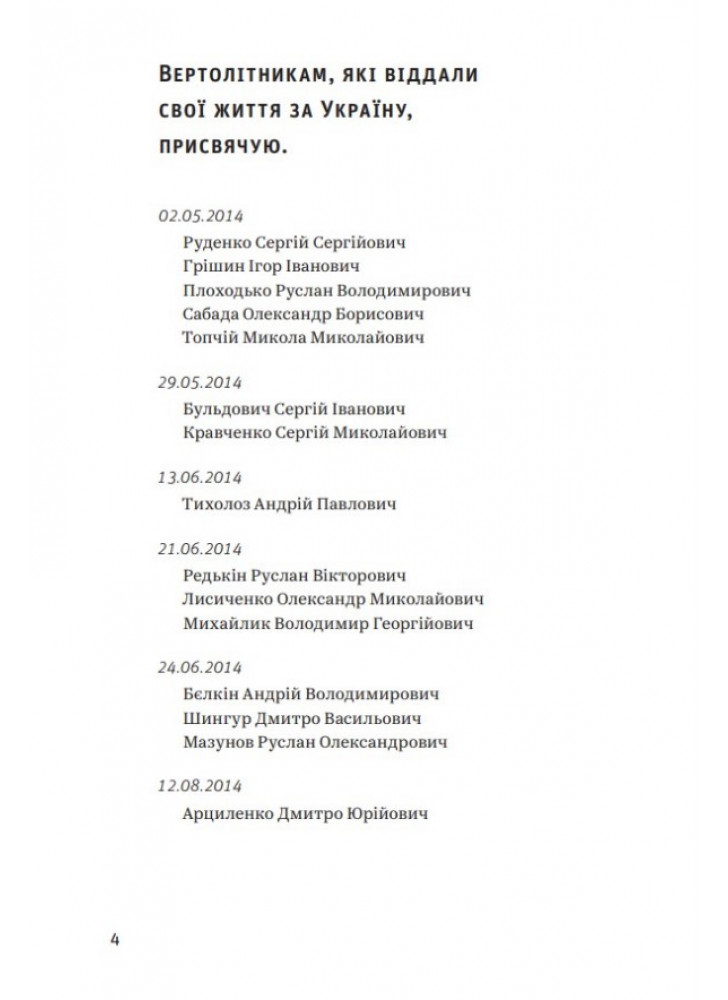 Вертолітникам, які віддали свої життя за Україну, присвячую.

02.05.2014
Руденко Сергій Сергійович
Грішин Ігор Іванович
Плоходько Руслан Володимирович
Сабада Олександр Борисович
Топчій Микола Миколайович

29.05.2014
Бульдович Сергій Іванович
Кравченко Сергій Миколайович

13.06.2014
Тихолоз Андрій Павлович

21.06.2014
Редькін Руслан Вікторович
Лисиченко Олександр Миколайович
Михайлик Володимир Георгійович

24.06.2014
Бєлкін Андрій Володимирович
Шингур Дмитро Васильович
Мазунов Руслан Олександрович

12.08.2014
Арциленко Дмитро Юрійович

4